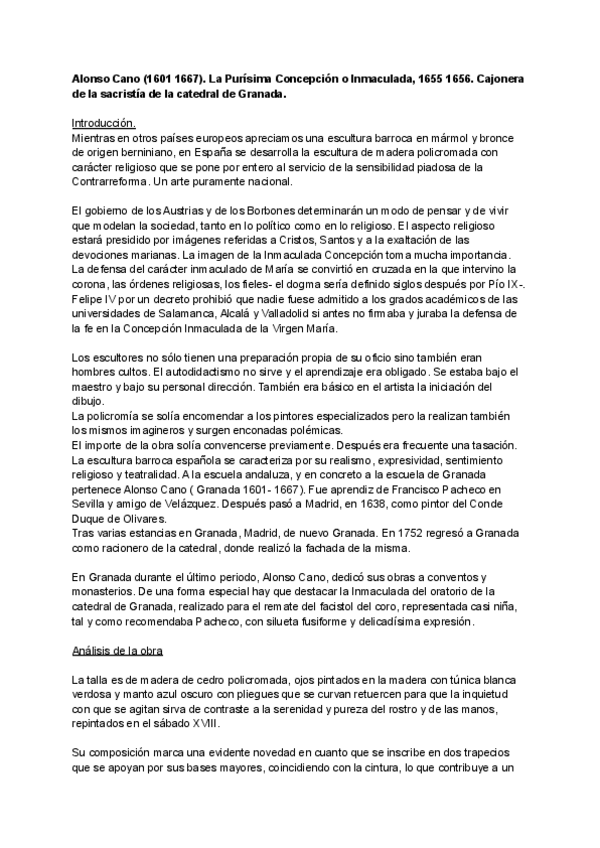 **Alonso Cano (1601 1667). La Purísima Concepción o Inmaculada, 1655 1656. Cajonera de la sacristía de la catedral de Granada.**

Introducción.
Mientras en otros países europeos apreciamos una escultura barroca en mármol y bronce de origen berniniano, en España se desarrolla la escultura de madera policromada con carácter religioso que se pone por entero al servicio de la sensibilidad piadosa de la Contrarreforma. Un arte puramente nacional.

El gobierno de los Austrias y de los Borbones determinarán un modo de pensar y de vivir que modelan la sociedad, tanto en lo político como en lo religioso. El aspecto religioso estará presidido por imágenes referidas a Cristos, Santos y a la exaltación de las devociones marianas. La imagen de la Inmaculada Concepción toma mucha importancia. La defensa del carácter inmaculado de María se convirtió en cruzada en la que intervino la corona, las órdenes religiosas, los fieles- el dogma sería definido siglos después por Pío IX-. Felipe IV por un decreto prohibió que nadie fuese admitido a los grados académicos de las universidades de Salamanca, Alcalá y Valladolid si antes no firmaba y juraba la defensa de la fe en la Concepción Inmaculada de la Virgen María.

Los escultores no sólo tienen una preparación propia de su oficio sino también eran hombres cultos. El autodidactismo no sirve y el aprendizaje era obligado. Se estaba bajo el maestro y bajo su personal dirección. También era básico en el artista la iniciación del dibujo.
La policromía se solía encomendar a los pintores especializados pero la realizan también los mismos imagineros y surgen enconadas polémicas.
El importe de la obra solía convencerse previamente. Después era frecuente una tasación.
La escultura barroca española se caracteriza por su realismo, expresividad, sentimiento religioso y teatralidad. A la escuela andaluza, y en concreto a la escuela de Granada pertenece Alonso Cano ( Granada 1601- 1667). Fue aprendiz de Francisco Pacheco en Sevilla y amigo de Velázquez. Después pasó a Madrid, en 1638, como pintor del Conde Duque de Olivares.
Tras varias estancias en Granada, Madrid, de nuevo Granada. En 1752 regresó a Granada como racionero de la catedral, donde realizó la fachada de la misma.

En Granada durante el último periodo, Alonso Cano, dedicó sus obras a conventos y monasterios. De una forma especial hay que destacar la Inmaculada del oratorio de la catedral de Granada, realizado para el remate del facistol del coro, representada casi niña, tal y como recomendaba Pacheco, con silueta fusiforme y delicadísima expresión.

Análisis de la obra

La talla es de madera de cedro policromada, ojos pintados en la madera con túnica blanca verdosa y manto azul oscuro con pliegues que se curvan retuercen para que la inquietud con que se agitan sirva de contraste a la serenidad y pureza del rostro y de las manos, repintados en el sábado XVIII.

Su composición marca una evidente novedad en cuanto que se inscribe en dos trapecios que se apoyan por sus bases mayores, coincidiendo con la cintura, lo que contribuye a un